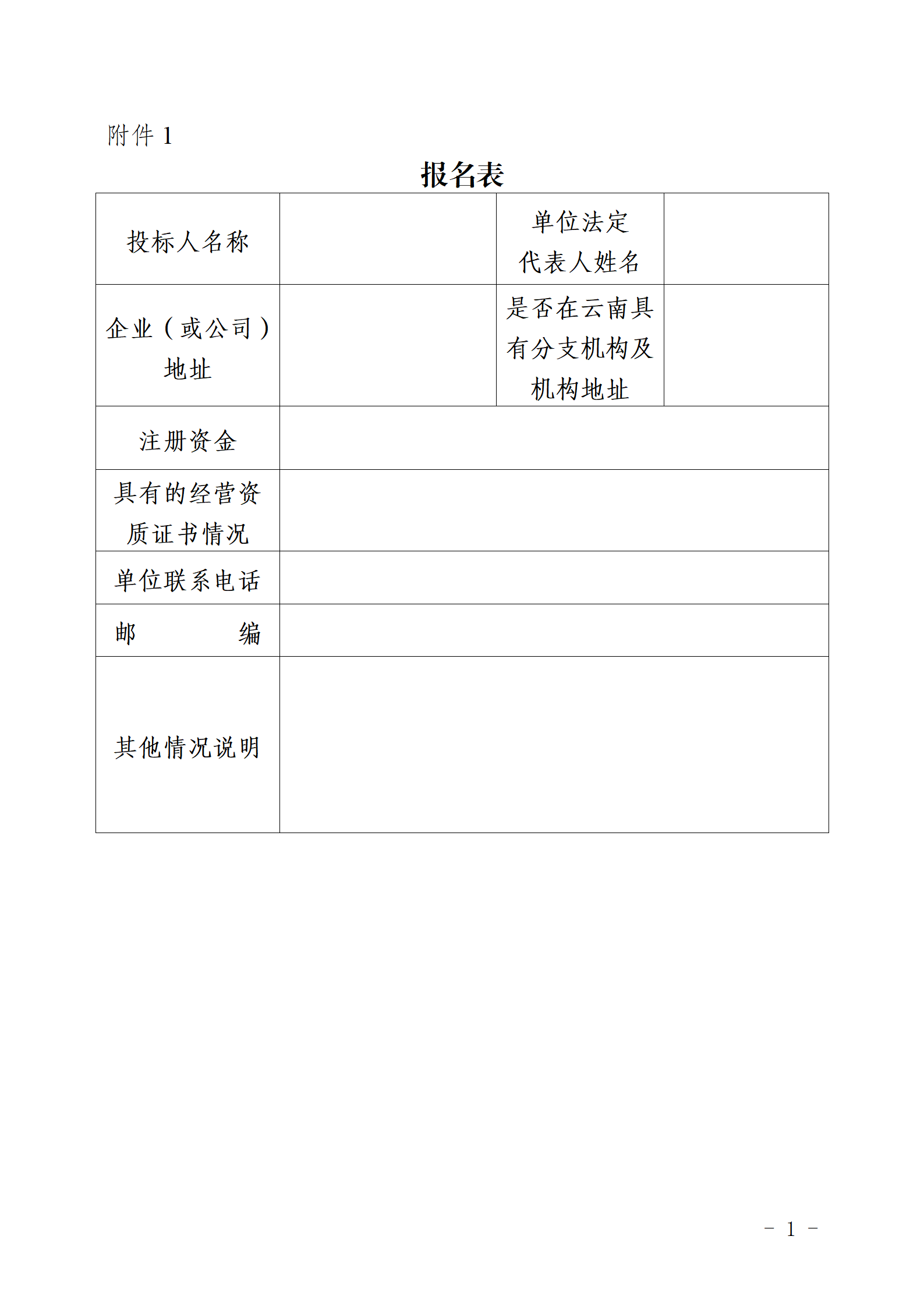 附件 1

报名表

| 投标人名称 |  | 单位法定代表人姓名 |  |
|---|---|---|---|
| 企业（或公司）地址 |  | 是否在云南具有分支机构及机构地址 |  |
| 注册资金 |  |  |  |
| 具有的经营资质证书情况 |  |  |  |
| 单位联系电话 |  |  |  |
| 邮　　编 |  |  |  |
| 其他情况说明 |  |  |  |

－ 1 －